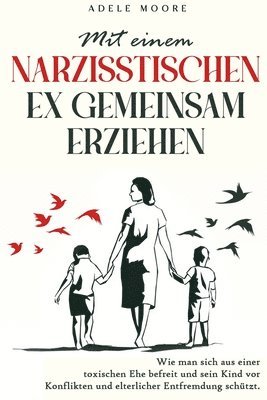 ADELE MOORE

Mit einem
NARZISSTISCHEN
EX GEMEINSAM
ERZIEHEN

Wie man sich aus einer toxischen Ehe befreit und sein Kind vor Konflikten und elterlicher Entfremdung schützt.